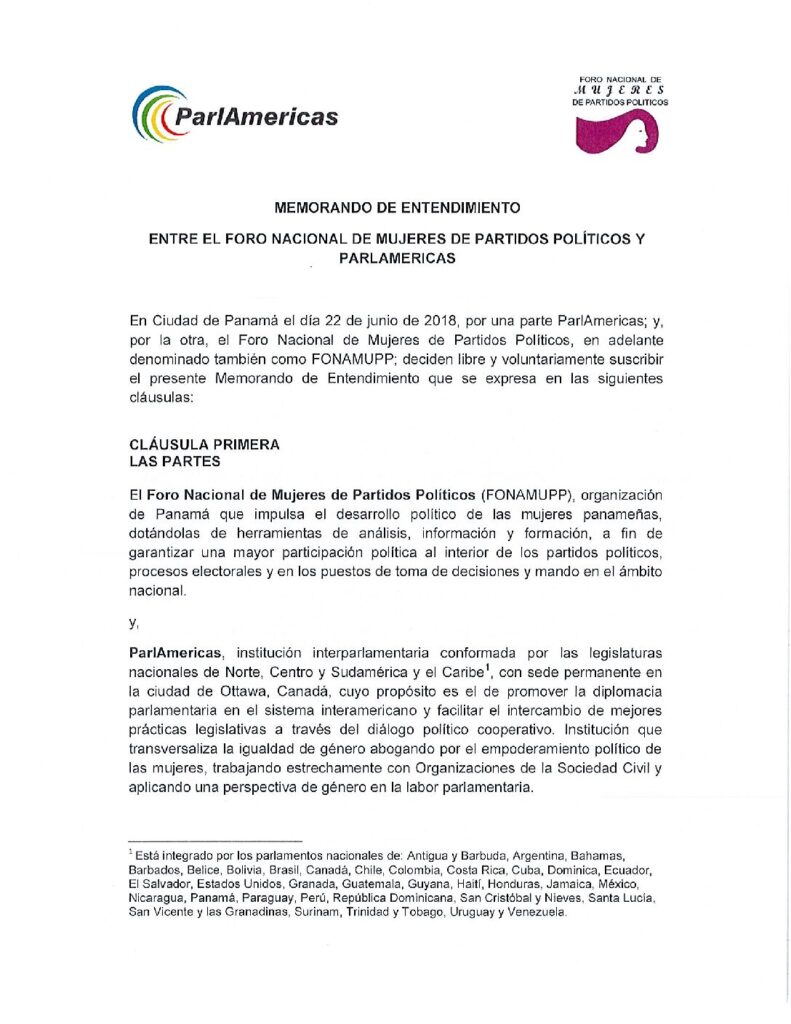 ParlAmericas

FORO NACIONAL DE
MUJERES
DE PARTIDOS POLITICOS

MEMORANDO DE ENTENDIMIENTO

ENTRE EL FORO NACIONAL DE MUJERES DE PARTIDOS POLÍTICOS Y PARLAMERICAS

En Ciudad de Panamá el día 22 de junio de 2018, por una parte ParlAmericas; y, por la otra, el Foro Nacional de Mujeres de Partidos Políticos, en adelante denominado también como FONAMUPP; deciden libre y voluntariamente suscribir el presente Memorando de Entendimiento que se expresa en las siguientes cláusulas:

CLÁUSULA PRIMERA
LAS PARTES

El Foro Nacional de Mujeres de Partidos Políticos (FONAMUPP), organización de Panamá que impulsa el desarrollo político de las mujeres panameñas, dotándolas de herramientas de análisis, información y formación, a fin de garantizar una mayor participación política al interior de los partidos políticos, procesos electorales y en los puestos de toma de decisiones y mando en el ámbito nacional.

y,

ParlAmericas, institución interparlamentaria conformada por las legislaturas nacionales de Norte, Centro y Sudamérica y el Caribe$^1$, con sede permanente en la ciudad de Ottawa, Canadá, cuyo propósito es el de promover la diplomacia parlamentaria en el sistema interamericano y facilitar el intercambio de mejores prácticas legislativas a través del diálogo político cooperativo. Institución que transversaliza la igualdad de género abogando por el empoderamiento político de las mujeres, trabajando estrechamente con Organizaciones de la Sociedad Civil y aplicando una perspectiva de género en la labor parlamentaria.

$^1$ Está integrado por los parlamentos nacionales de: Antigua y Barbuda, Argentina, Bahamas, Barbados, Belice, Bolivia, Brasil, Canadá, Chile, Colombia, Costa Rica, Cuba, Dominica, Ecuador, El Salvador, Estados Unidos, Granada, Guatemala, Guyana, Haití, Honduras, Jamaica, México, Nicaragua, Panamá, Paraguay, Perú, República Dominicana, San Cristóbal y Nieves, Santa Lucía, San Vicente y las Granadinas, Surinam, Trinidad y Tobago, Uruguay y Venezuela.